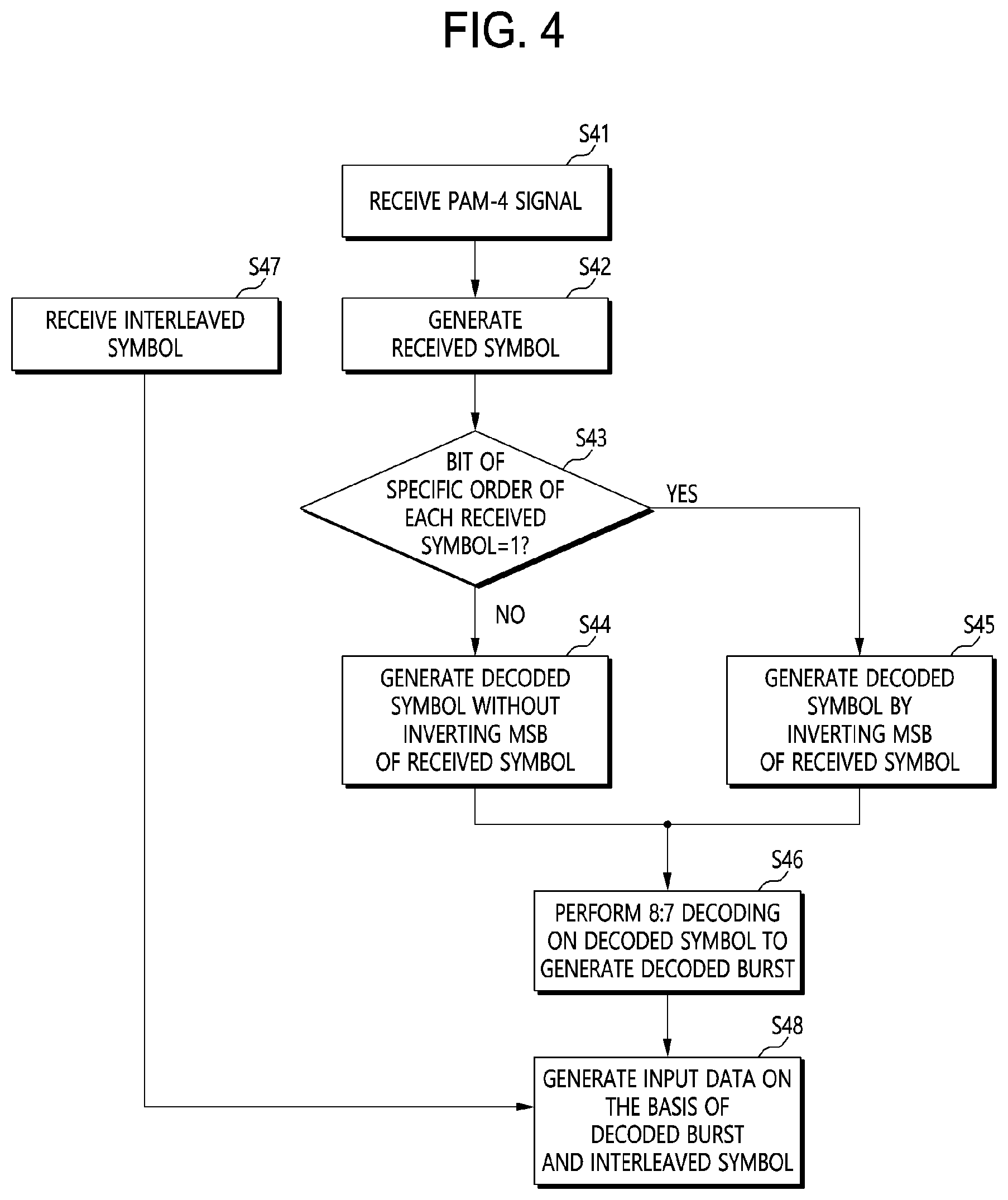 FIG. 4

S41
RECEIVE PAM-4 SIGNAL

S47
RECEIVE INTERLEAVED SYMBOL

S42
GENERATE RECEIVED SYMBOL

S43
BIT OF SPECIFIC ORDER OF EACH RECEIVED SYMBOL=1?

YES

NO

S44
GENERATE DECODED SYMBOL WITHOUT INVERTING MSB OF RECEIVED SYMBOL

S45
GENERATE DECODED SYMBOL BY INVERTING MSB OF RECEIVED SYMBOL

S46
PERFORM 8:7 DECODING ON DECODED SYMBOL TO GENERATE DECODED BURST

S48
GENERATE INPUT DATA ON THE BASIS OF DECODED BURST AND INTERLEAVED SYMBOL